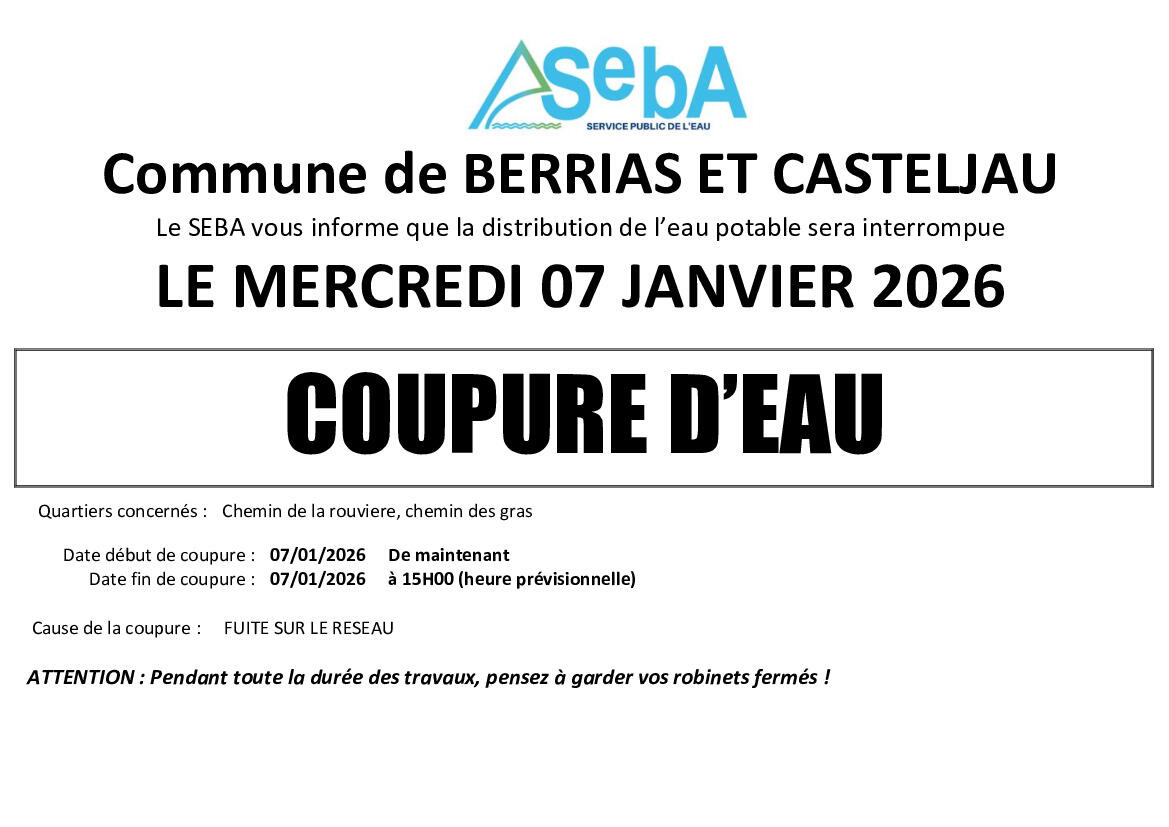 SebA
SERVICE PUBLIC DE L'EAU

Commune de BERRIAS ET CASTELJAU

Le SEBA vous informe que la distribution de l'eau potable sera interrompue

LE MERCREDI 07 JANVIER 2026

COUPURE D'EAU

Quartiers concernés : Chemin de la rouviere, chemin des gras

Date début de coupure : 07/01/2026 De maintenant
Date fin de coupure : 07/01/2026 à 15H00 (heure prévisionnelle)

Cause de la coupure : FUITE SUR LE RESEAU

ATTENTION : Pendant toute la durée des travaux, pensez à garder vos robinets fermés !